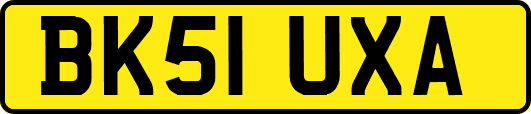 BK51 UXA